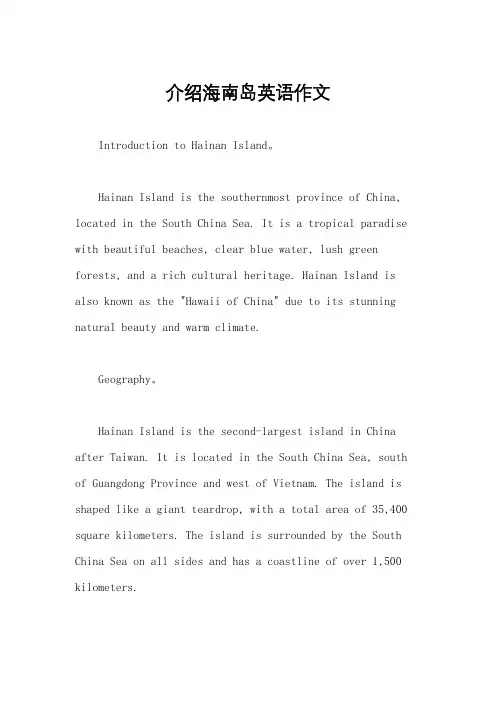 介绍海南岛英语作文

Introduction to Hainan Island。

Hainan Island is the southernmost province of China, located in the South China Sea. It is a tropical paradise with beautiful beaches, clear blue water, lush green forests, and a rich cultural heritage. Hainan Island is also known as the "Hawaii of China" due to its stunning natural beauty and warm climate.

Geography。

Hainan Island is the second-largest island in China after Taiwan. It is located in the South China Sea, south of Guangdong Province and west of Vietnam. The island is shaped like a giant teardrop, with a total area of 35,400 square kilometers. The island is surrounded by the South China Sea on all sides and has a coastline of over 1,500 kilometers.